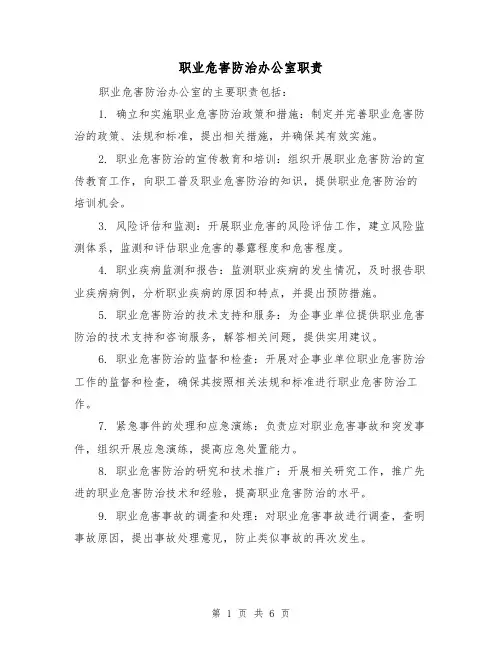 职业危害防治办公室职责

职业危害防治办公室的主要职责包括：

1. 确立和实施职业危害防治政策和措施：制定并完善职业危害防治的政策、法规和标准，提出相关措施，并确保其有效实施。

2. 职业危害防治的宣传教育和培训：组织开展职业危害防治的宣传教育工作，向职工普及职业危害防治的知识，提供职业危害防治的培训机会。

3. 风险评估和监测：开展职业危害的风险评估工作，建立风险监测体系，监测和评估职业危害的暴露程度和危害程度。

4. 职业疾病监测和报告：监测职业疾病的发生情况，及时报告职业疾病病例，分析职业疾病的原因和特点，并提出预防措施。

5. 职业危害防治的技术支持和服务：为企事业单位提供职业危害防治的技术支持和咨询服务，解答相关问题，提供实用建议。

6. 职业危害防治的监督和检查：开展对企事业单位职业危害防治工作的监督和检查，确保其按照相关法规和标准进行职业危害防治工作。

7. 紧急事件的处理和应急演练：负责应对职业危害事故和突发事件，组织开展应急演练，提高应急处置能力。

8. 职业危害防治的研究和技术推广：开展相关研究工作，推广先进的职业危害防治技术和经验，提高职业危害防治的水平。

9. 职业危害事故的调查和处理：对职业危害事故进行调查，查明事故原因，提出事故处理意见，防止类似事故的再次发生。

第 1 页 共 6 页